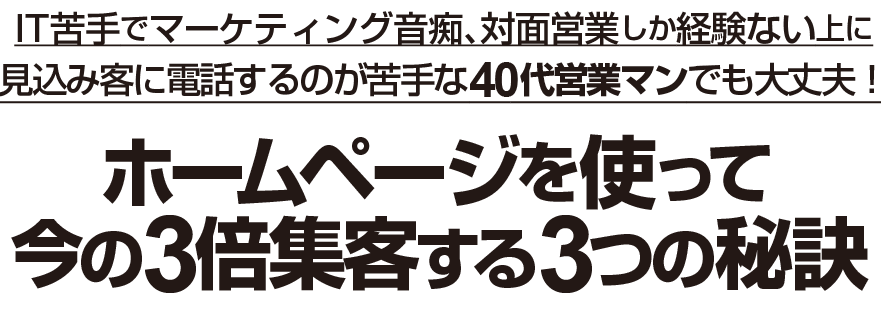 IT苦手でマーケティング音痴、対面営業しか経験ない上に
見込み客に電話するのが苦手な40代営業マンでも大丈夫！

ホームページを使って
今の3倍集客する3つの秘訣